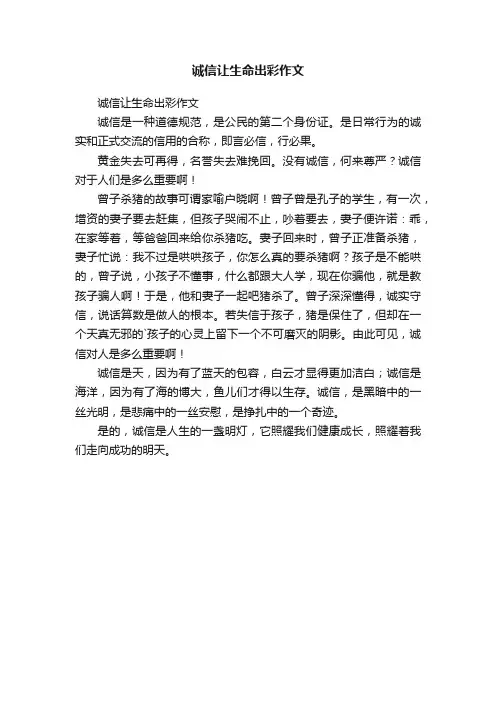 诚信让生命出彩作文

诚信让生命出彩作文

诚信是一种道德规范，是公民的第二个身份证。是日常行为的诚实和正式交流的信用的合称，即言必信，行必果。

黄金失去可再得，名誉失去难挽回。没有诚信，何来尊严？诚信对于人们是多么重要啊！

曾子杀猪的故事可谓家喻户晓啊！曾子曾是孔子的学生，有一次，增资的妻子要去赶集，但孩子哭闹不止，吵着要去，妻子便许诺：乖，在家等着，等爸爸回来给你杀猪吃。妻子回来时，曾子正准备杀猪，妻子忙说：我不过是哄哄孩子，你怎么真的要杀猪啊？孩子是不能哄的，曾子说，小孩子不懂事，什么都跟大人学，现在你骗他，就是教孩子骗人啊！于是，他和妻子一起吧猪杀了。曾子深深懂得，诚实守信，说话算数是做人的根本。若失信于孩子，猪是保住了，但却在一个天真无邪的`孩子的心灵上留下一个不可磨灭的阴影。由此可见，诚信对人是多么重要啊！

诚信是天，因为有了蓝天的包容，白云才显得更加洁白；诚信是海洋，因为有了海的博大，鱼儿们才得以生存。诚信，是黑暗中的一丝光明，是悲痛中的一丝安慰，是挣扎中的一个奇迹。

是的，诚信是人生的一盏明灯，它照耀我们健康成长，照耀着我们走向成功的明天。